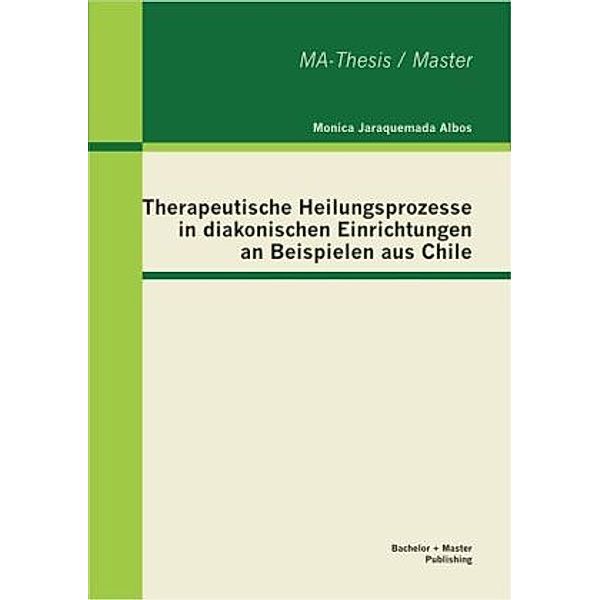 MA-Thesis / Master

Monica Jaraquemada Albos

Therapeutische Heilungsprozesse in diakonischen Einrichtungen an Beispielen aus Chile

Bachelor + Master Publishing